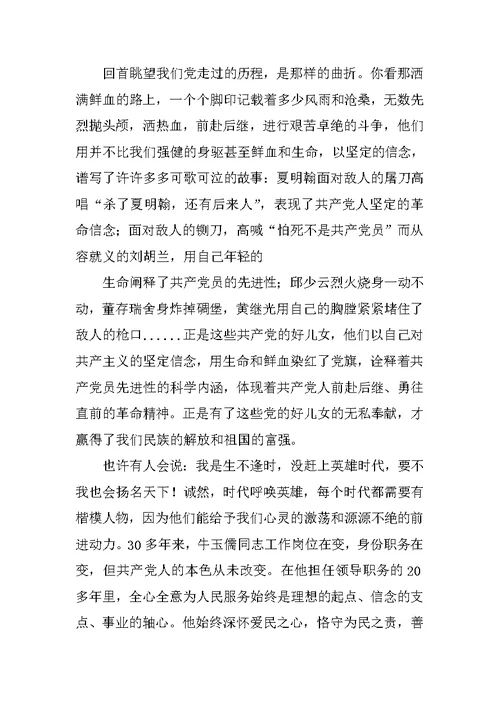 回首眺望我们党走过的历程，是那样的曲折。你看那洒满鲜血的路上，一个个脚印记载着多少风雨和沧桑，无数先烈抛头颅，洒热血，前赴后继，进行艰苦卓绝的斗争，他们用并不比我们强健的身躯甚至鲜血和生命，以坚定的信念，谱写了许许多多可歌可泣的故事：夏明翰面对敌人的屠刀高唱“杀了夏明翰，还有后来人”，表现了共产党人坚定的革命信念；面对敌人的铡刀，高喊“怕死不是共产党员”而从容就义的刘胡兰，用自己年轻的

生命阐释了共产党员的先进性；邱少云烈火烧身一动不动，董存瑞舍身炸掉碉堡，黄继光用自己的胸膛紧紧堵住了敌人的枪口......正是这些共产党的好儿女，他们以自己对共产主义的坚定信念，用生命和鲜血染红了党旗，诠释着共产党员先进性的科学内涵，体现着共产党人前赴后继、勇往直前的革命精神。正是有了这些党的好儿女的无私奉献，才赢得了我们民族的解放和祖国的富强。

也许有人会说：我是生不逢时，没赶上英雄时代，要不我也会扬名天下！诚然，时代呼唤英雄，每个时代都需要有楷模人物，因为他们能给予我们心灵的激荡和源源不绝的前进动力。30多年来，牛玉儒同志工作岗位在变，身份职务在变，但共产党人的本色从未改变。在他担任领导职务的20多年里，全心全意为人民服务始终是理想的起点、信念的支点、事业的轴心。他始终深怀爱民之心，恪守为民之责，善